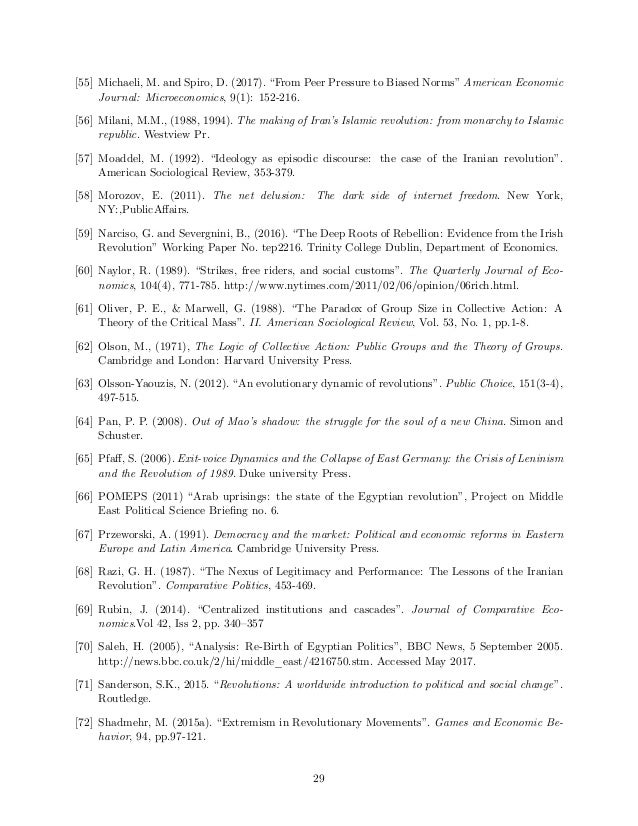 [55] Michaeli, M. and Spiro, D. (2017). "From Peer Pressure to Biased Norms" American Economic Journal: Microeconomics, 9(1): 152-216.

[56] Milani, M.M., (1988, 1994). The making of Iran's Islamic revolution: from monarchy to Islamic republic. Westview Pr.

[57] Moaddel, M. (1992). "Ideology as episodic discourse: the case of the Iranian revolution". American Sociological Review, 353-379.

[58] Morozov, E. (2011). The net delusion: The dark side of internet freedom. New York, NY:,PublicAffairs.

[59] Narciso, G. and Severgnini, B., (2016). "The Deep Roots of Rebellion: Evidence from the Irish Revolution" Working Paper No. tep2216. Trinity College Dublin, Department of Economics.

[60] Naylor, R. (1989). "Strikes, free riders, and social customs". The Quarterly Journal of Economics, 104(4), 771-785. http://www.nytimes.com/2011/02/06/opinion/06rich.html.

[61] Oliver, P. E., & Marwell, G. (1988). "The Paradox of Group Size in Collective Action: A Theory of the Critical Mass". II. American Sociological Review, Vol. 53, No. 1, pp.1-8.

[62] Olson, M., (1971), The Logic of Collective Action: Public Groups and the Theory of Groups. Cambridge and London: Harvard University Press.

[63] Olsson-Yaouzis, N. (2012). "An evolutionary dynamic of revolutions". Public Choice, 151(3-4), 497-515.

[64] Pan, P. P. (2008). Out of Mao's shadow: the struggle for the soul of a new China. Simon and Schuster.

[65] Pfaff, S. (2006). Exit-voice Dynamics and the Collapse of East Germany: the Crisis of Leninism and the Revolution of 1989. Duke university Press.

[66] POMEPS (2011) "Arab uprisings: the state of the Egyptian revolution", Project on Middle East Political Science Briefing no. 6.

[67] Przeworski, A. (1991). Democracy and the market: Political and economic reforms in Eastern Europe and Latin America. Cambridge University Press.

[68] Razi, G. H. (1987). "The Nexus of Legitimacy and Performance: The Lessons of the Iranian Revolution". Comparative Politics, 453-469.

[69] Rubin, J. (2014). "Centralized institutions and cascades". Journal of Comparative Economics.Vol 42, Iss 2, pp. 340–357

[70] Saleh, H. (2005), "Analysis: Re-Birth of Egyptian Politics", BBC News, 5 September 2005. http://news.bbc.co.uk/2/hi/middle_east/4216750.stm. Accessed May 2017.

[71] Sanderson, S.K., 2015. "Revolutions: A worldwide introduction to political and social change". Routledge.

[72] Shadmehr, M. (2015a). "Extremism in Revolutionary Movements". Games and Economic Behavior, 94, pp.97-121.

29